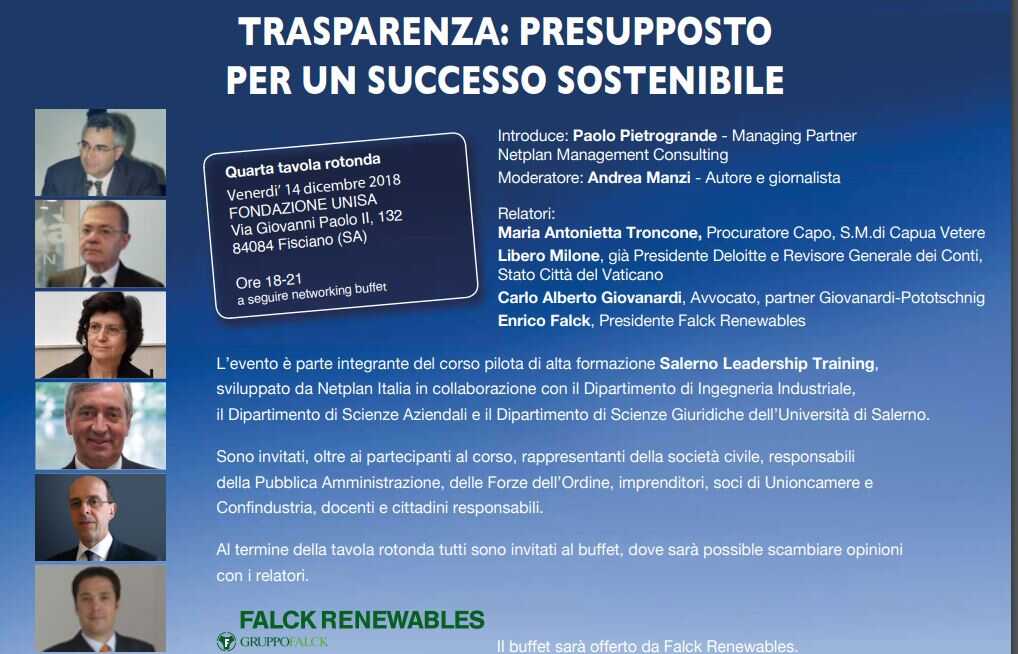 TRASPARENZA: PRESUPPOSTO PER UN SUCCESSO SOSTENIBILE

Quarta tavola rotonda
Venerdi' 14 dicembre 2018
FONDAZIONE UNISA
Via Giovanni Paolo II, 132
84084 Fisciano (SA)

Ore 18-21
a seguire networking buffet

Introduce: Paolo Pietrogrande - Managing Partner Netplan Management Consulting
Moderatore: Andrea Manzi - Autore e giornalista

Relatori:
Maria Antonietta Troncone, Procuratore Capo, S.M.di Capua Vetere
Libero Milone, già Presidente Deloitte e Revisore Generale dei Conti, Stato Città del Vaticano
Carlo Alberto Giovanardi, Avvocato, partner Giovanardi-Pototschnig
Enrico Falck, Presidente Falck Renewables

L'evento è parte integrante del corso pilota di alta formazione Salerno Leadership Training, sviluppato da Netplan Italia in collaborazione con il Dipartimento di Ingegneria Industriale, il Dipartimento di Scienze Aziendali e il Dipartimento di Scienze Giuridiche dell'Università di Salerno.

Sono invitati, oltre ai partecipanti al corso, rappresentanti della società civile, responsabili della Pubblica Amministrazione, delle Forze dell'Ordine, imprenditori, soci di Unioncamere e Confindustria, docenti e cittadini responsabili.

Al termine della tavola rotonda tutti sono invitati al buffet, dove sarà possible scambiare opinioni con i relatori.

FALCK RENEWABLES
GRUPPOFALCK

Il buffet sarà offerto da Falck Renewables.